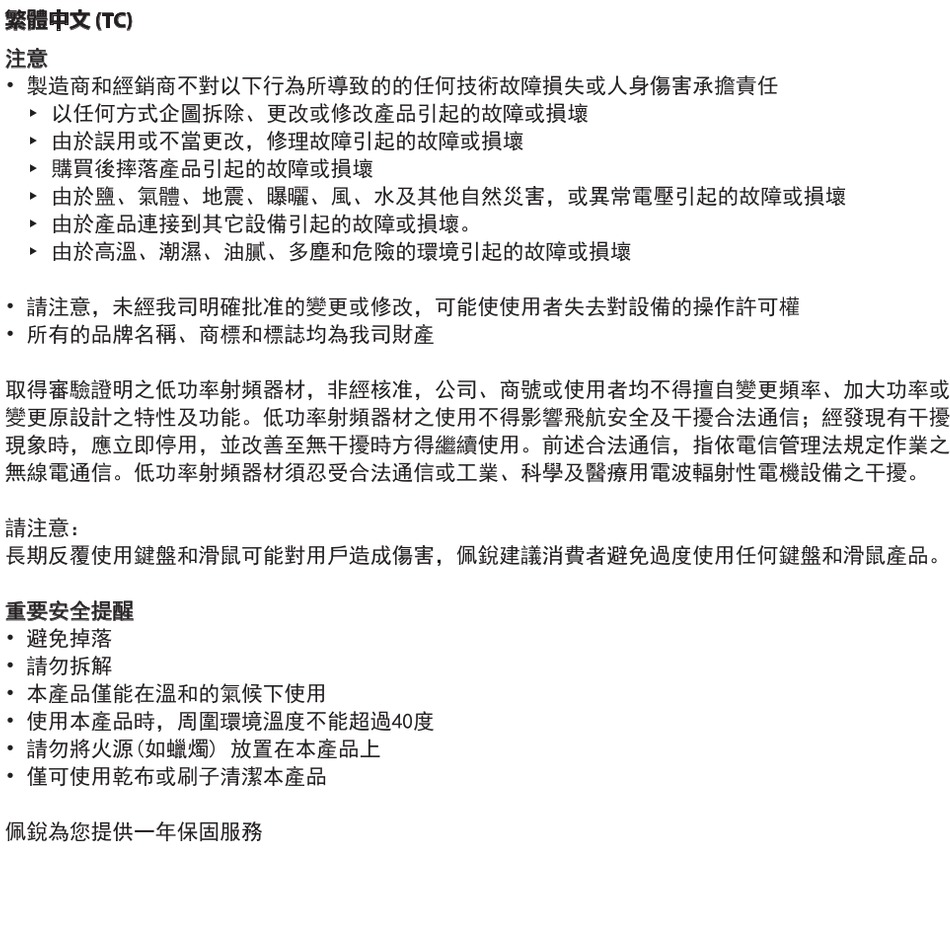 繁體中文 (TC)

注意
• 製造商和經銷商不對以下行為所導致的的任何技術故障損失或人身傷害承擔責任
‣ 以任何方式企圖拆除、更改或修改產品引起的故障或損壞
‣ 由於誤用或不當更改，修理故障引起的故障或損壞
‣ 購買後摔落產品引起的故障或損壞
‣ 由於鹽、氣體、地震、曝曬、風、水及其他自然災害，或異常電壓引起的故障或損壞
‣ 由於產品連接到其它設備引起的故障或損壞。
‣ 由於高溫、潮濕、油膩、多塵和危險的環境引起的故障或損壞

• 請注意，未經我司明確批准的變更或修改，可能使使用者失去對設備的操作許可權
• 所有的品牌名稱、商標和標誌均為我司財產

取得審驗證明之低功率射頻器材，非經核准，公司、商號或使用者均不得擅自變更頻率、加大功率或變更原設計之特性及功能。低功率射頻器材之使用不得影響飛航安全及干擾合法通信；經發現有干擾現象時，應立即停用，並改善至無干擾時方得繼續使用。前述合法通信，指依電信管理法規定作業之無線電通信。低功率射頻器材須忍受合法通信或工業、科學及醫療用電波輻射性電機設備之干擾。

請注意：
長期反覆使用鍵盤和滑鼠可能對用戶造成傷害，佩銳建議消費者避免過度使用任何鍵盤和滑鼠產品。

重要安全提醒
• 避免掉落
• 請勿拆解
• 本產品僅能在溫和的氣候下使用
• 使用本產品時，周圍環境溫度不能超過40度
• 請勿將火源（如蠟燭）放置在本產品上
• 僅可使用乾布或刷子清潔本產品

佩銳為您提供一年保固服務